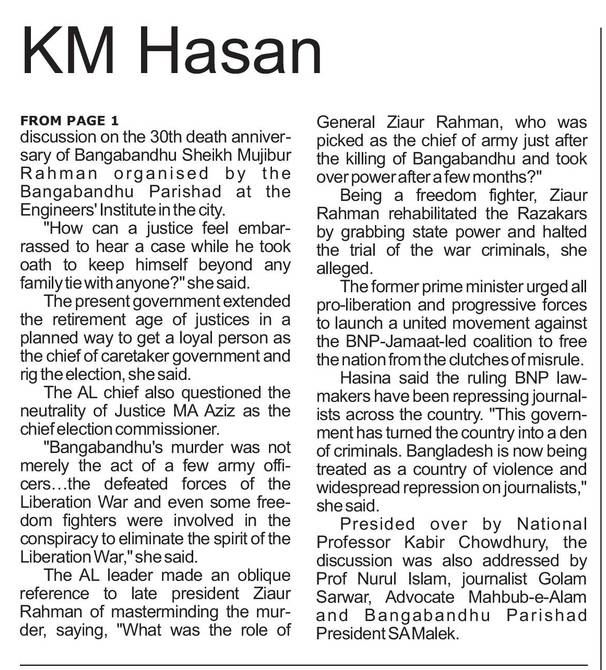 KM Hasan

FROM PAGE 1

discussion on the 30th death anniversary of Bangabandhu Sheikh Mujibur Rahman organised by the Bangabandhu Parishad at the Engineers' Institute in the city.

"How can a justice feel embarrassed to hear a case while he took oath to keep himself beyond any family tie with anyone?" she said.

The present government extended the retirement age of justices in a planned way to get a loyal person as the chief of caretaker government and rig the election, she said.

The AL chief also questioned the neutrality of Justice MA Aziz as the chief election commissioner.

"Bangabandhu's murder was not merely the act of a few army officers…the defeated forces of the Liberation War and even some freedom fighters were involved in the conspiracy to eliminate the spirit of the Liberation War," she said.

The AL leader made an oblique reference to late president Ziaur Rahman of masterminding the murder, saying, "What was the role of General Ziaur Rahman, who was picked as the chief of army just after the killing of Bangabandhu and took over power after a few months?"

Being a freedom fighter, Ziaur Rahman rehabilitated the Razakars by grabbing state power and halted the trial of the war criminals, she alleged.

The former prime minister urged all pro-liberation and progressive forces to launch a united movement against the BNP-Jamaat-led coalition to free the nation from the clutches of misrule.

Hasina said the ruling BNP lawmakers have been repressing journalists across the country. "This government has turned the country into a den of criminals. Bangladesh is now being treated as a country of violence and widespread repression on journalists," she said.

Presided over by National Professor Kabir Chowdhury, the discussion was also addressed by Prof Nurul Islam, journalist Golam Sarwar, Advocate Mahbub-e-Alam and Bangabandhu Parishad President SA Malek.